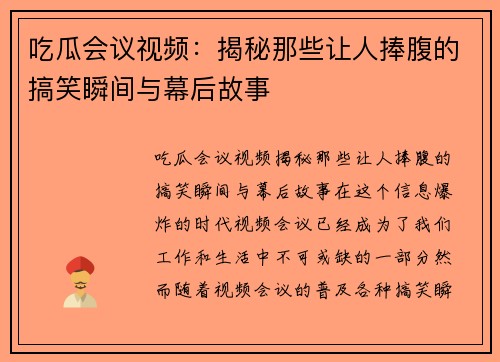 吃瓜会议视频：揭秘那些让人捧腹的搞笑瞬间与幕后故事

吃瓜会议视频揭秘那些让人捧腹的搞笑瞬间与幕后故事在这个信息爆炸的时代视频会议已经成为了我们工作和生活中不可或缺的一部分然而随着视频会议的普及各种搞笑瞬